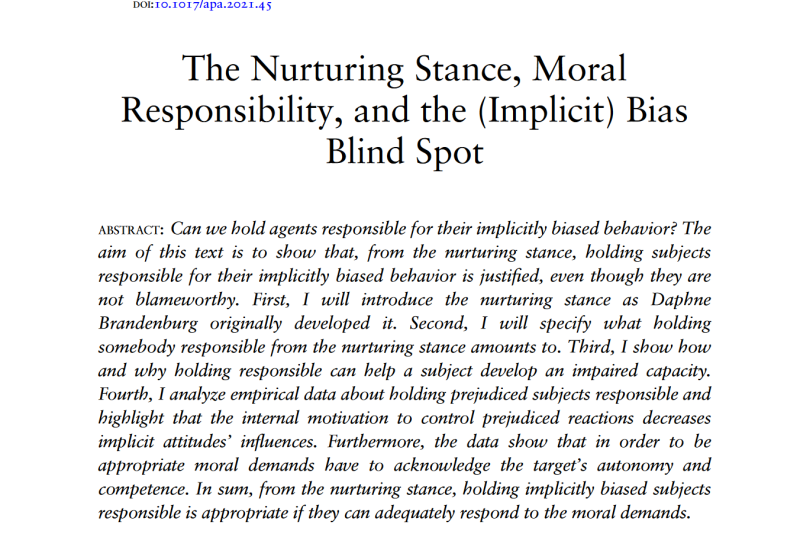 DOI:10.1017/apa.2021.45

The Nurturing Stance, Moral Responsibility, and the (Implicit) Bias Blind Spot

ABSTRACT: Can we hold agents responsible for their implicitly biased behavior? The aim of this text is to show that, from the nurturing stance, holding subjects responsible for their implicitly biased behavior is justified, even though they are not blameworthy. First, I will introduce the nurturing stance as Daphne Brandenburg originally developed it. Second, I will specify what holding somebody responsible from the nurturing stance amounts to. Third, I show how and why holding responsible can help a subject develop an impaired capacity. Fourth, I analyze empirical data about holding prejudiced subjects responsible and highlight that the internal motivation to control prejudiced reactions decreases implicit attitudes' influences. Furthermore, the data show that in order to be appropriate moral demands have to acknowledge the target's autonomy and competence. In sum, from the nurturing stance, holding implicitly biased subjects responsible is appropriate if they can adequately respond to the moral demands.